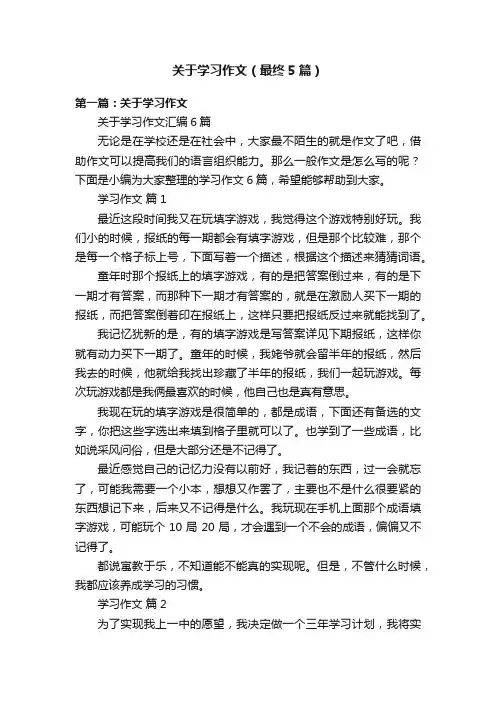 关于学习作文（最终5篇）

第一篇：关于学习作文

关于学习作文汇编6篇

无论是在学校还是在社会中，大家最不陌生的就是作文了吧，借助作文可以提高我们的语言组织能力。那么一般作文是怎么写的呢？下面是小编为大家整理的学习作文6篇，希望能够帮助到大家。

学习作文 篇1

最近这段时间我又在玩填字游戏，我觉得这个游戏特别好玩。我们小的时候，报纸的每一期都会有填字游戏，但是那个比较难，那个是每一个格子标上号，下面写着一个描述，根据这个描述来猜猜词语。

童年时那个报纸上的填字游戏，有的是把答案倒过来，有的是下一期才有答案，而那种下一期才有答案的，就是在激励人买下一期的报纸，而把答案倒着印在报纸上，这样只要把报纸反过来就能找到了。

我记忆犹新的是，有的填字游戏是写答案详见下期报纸，这样你就有动力买下一期了。童年的时候，我姥爷就会留半年的报纸，然后我去的时候，他就给我找出珍藏了半年的报纸，我们一起玩游戏。每次玩游戏都是我俩最喜欢的时候，他自己也是真有意思。

我现在玩的填字游戏是很简单的，都是成语，下面还有备选的文字，你把这些字选出来填到格子里就可以了。也学到了一些成语，比如说采风问俗，但是大部分还是不记得了。

最近感觉自己的记忆力没有以前好，我记着的东西，过一会就忘了，可能我需要一个小本，想想又作罢了，主要也不是什么很要紧的东西想记下来，后来又不记得是什么。我玩现在手机上面那个成语填字游戏，可能玩个10局20局，才会遇到一个不会的成语，偏偏又不记得了。

都说寓教于乐，不知道能不能真的实现呢。但是，不管什么时候，我都应该养成学习的习惯。

学习作文 篇2

为了实现我上一中的愿望，我决定做一个三年学习计划，我将实